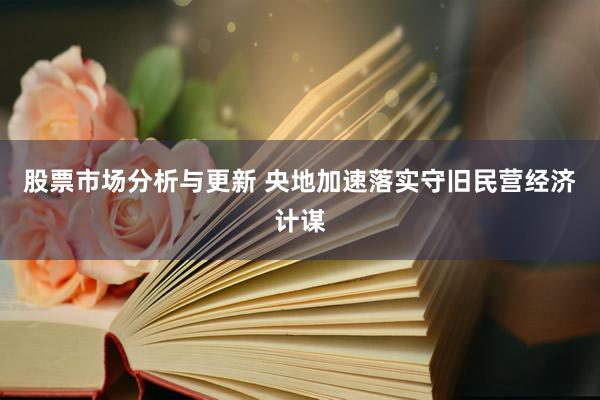 股票市场分析与更新 央地加速落实守旧民营经济计谋